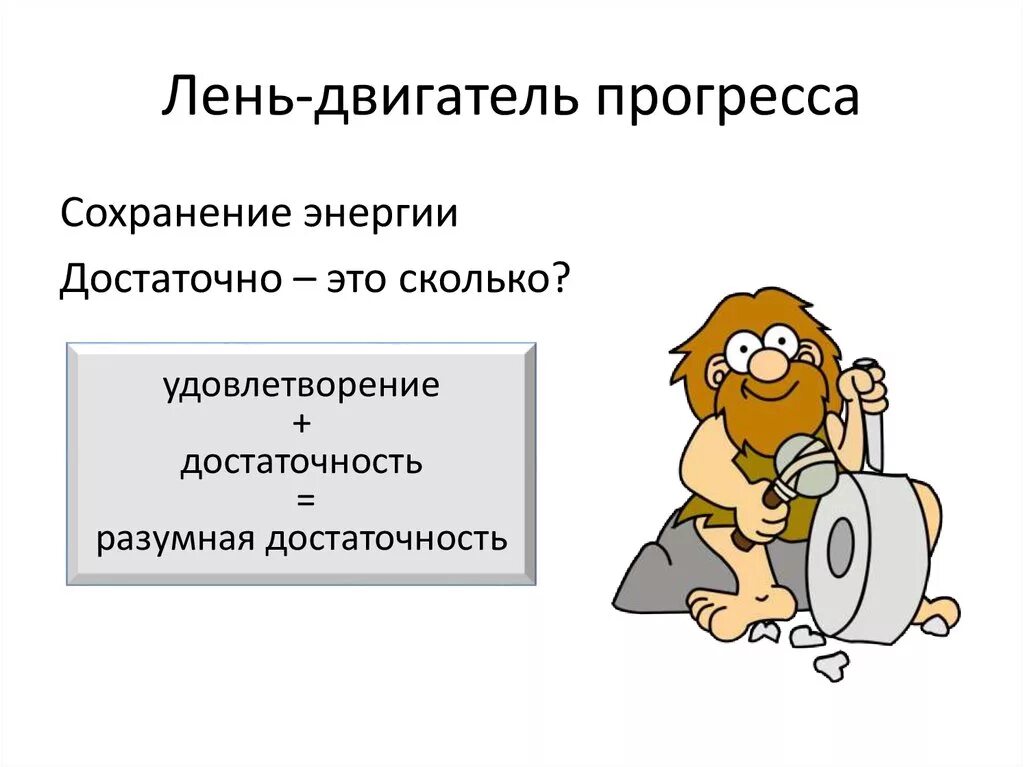 Лень-двигатель прогресса

Сохранение энергии

Достаточно – это сколько?

удовлетворение
+
достаточность
=
разумная достаточность